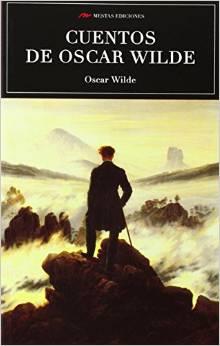 MESTAS EDICIONES

CUENTOS DE OSCAR WILDE

Oscar Wilde